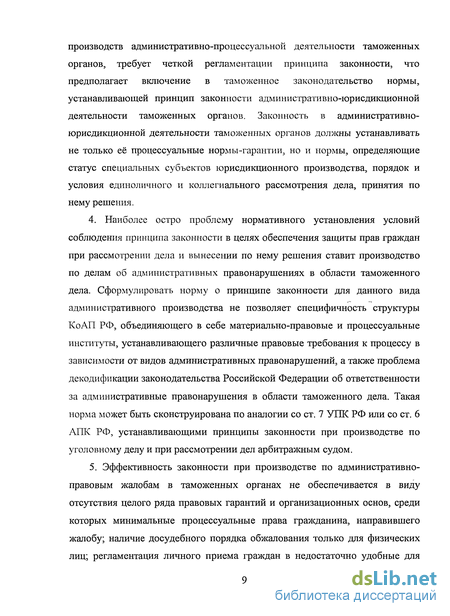 производств административно-процессуальной деятельности таможенных органов, требует четкой регламентации принципа законности, что предполагает включение в таможенное законодательство нормы, устанавливающей принцип законности административно-юрисдикционной деятельности таможенных органов. Законность в административно-юрисдикционной деятельности таможенных органов должны устанавливать не только её процессуальные нормы-гарантии, но и нормы, определяющие статус специальных субъектов юрисдикционного производства, порядок и условия единоличного и коллегиального рассмотрения дела, принятия по нему решения.

4. Наиболее остро проблему нормативного установления условий соблюдения принципа законности в целях обеспечения защиты прав граждан при рассмотрении дела и вынесении по нему решения ставит производство по делам об административных правонарушениях в области таможенного дела. Сформулировать норму о принципе законности для данного вида административного производства не позволяет специфичность структуры КоАП РФ, объединяющего в себе материально-правовые и процессуальные институты, устанавливающего различные правовые требования к процессу в зависимости от видов административных правонарушений, а также проблема декодификации законодательства Российской Федерации об ответственности за административные правонарушения в области таможенного дела. Такая норма может быть сконструирована по аналогии со ст. 7 УПК РФ или со ст. 6 АПК РФ, устанавливающими принципы законности при производстве по уголовному делу и при рассмотрении дел арбитражным судом.

5. Эффективность законности при производстве по административно-правовым жалобам в таможенных органах не обеспечивается в виду отсутствия целого ряда правовых гарантий и организационных основ, среди которых минимальные процессуальные права гражданина, направившего жалобу; наличие досудебного порядка обжалования только для физических лиц; регламентация личного приема граждан в недостаточно удобные для

9

dsLib.net
библиотека диссертаций